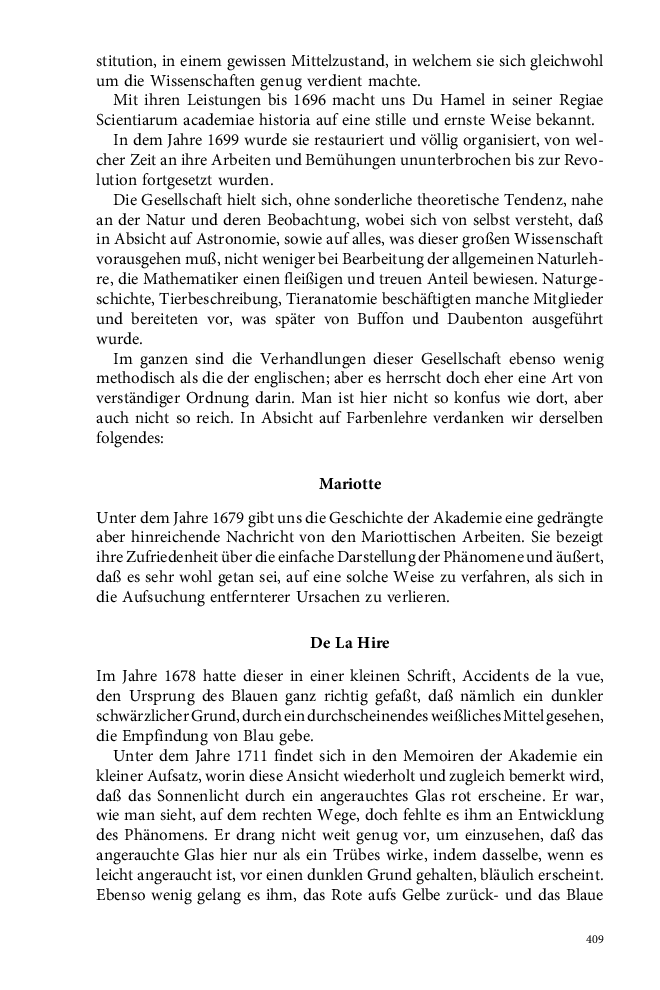 stitution, in einem gewissen Mittelzustand, in welchem sie sich gleichwohl um die Wissenschaften genug verdient machte.

Mit ihren Leistungen bis 1696 macht uns Du Hamel in seiner Regiae Scientiarum academiae historia auf eine stille und ernste Weise bekannt.

In dem Jahre 1699 wurde sie restauriert und völlig organisiert, von welcher Zeit an ihre Arbeiten und Bemühungen ununterbrochen bis zur Revolution fortgesetzt wurden.

Die Gesellschaft hielt sich, ohne sonderliche theoretische Tendenz, nahe an der Natur und deren Beobachtung, wobei sich von selbst versteht, daß in Absicht auf Astronomie, sowie auf alles, was dieser großen Wissenschaft vorausgehen muß, nicht weniger bei Bearbeitung der allgemeinen Naturlehre, die Mathematiker einen fleißigen und treuen Anteil bewiesen. Naturgeschichte, Tierbeschreibung, Tieranatomie beschäftigten manche Mitglieder und bereiteten vor, was später von Buffon und Daubenton ausgeführt wurde.

Im ganzen sind die Verhandlungen dieser Gesellschaft ebenso wenig methodisch als die der englischen; aber es herrscht doch eher eine Art von verständiger Ordnung darin. Man ist hier nicht so konfus wie dort, aber auch nicht so reich. In Absicht auf Farbenlehre verdanken wir derselben folgendes:

Mariotte

Unter dem Jahre 1679 gibt uns die Geschichte der Akademie eine gedrängte aber hinreichende Nachricht von den Mariottischen Arbeiten. Sie bezeigt ihre Zufriedenheit über die einfache Darstellung der Phänomene und äußert, daß es sehr wohl getan sei, auf eine solche Weise zu verfahren, als sich in die Aufsuchung entfernterer Ursachen zu verlieren.

De La Hire

Im Jahre 1678 hatte dieser in einer kleinen Schrift, Accidents de la vue, den Ursprung des Blauen ganz richtig gefaßt, daß nämlich ein dunkler schwärzlicher Grund, durch ein durchscheinendes weißliches Mittel gesehen, die Empfindung von Blau gebe.

Unter dem Jahre 1711 findet sich in den Memoiren der Akademie ein kleiner Aufsatz, worin diese Ansicht wiederholt und zugleich bemerkt wird, daß das Sonnenlicht durch ein angerauchtes Glas rot erscheine. Er war, wie man sieht, auf dem rechten Wege, doch fehlte es ihm an Entwicklung des Phänomens. Er drang nicht weit genug vor, um einzusehen, daß das angerauchte Glas hier nur als ein Trübes wirke, indem dasselbe, wenn es leicht angeraucht ist, vor einen dunklen Grund gehalten, bläulich erscheint. Ebenso wenig gelang es ihm, das Rote aufs Gelbe zurück- und das Blaue

409